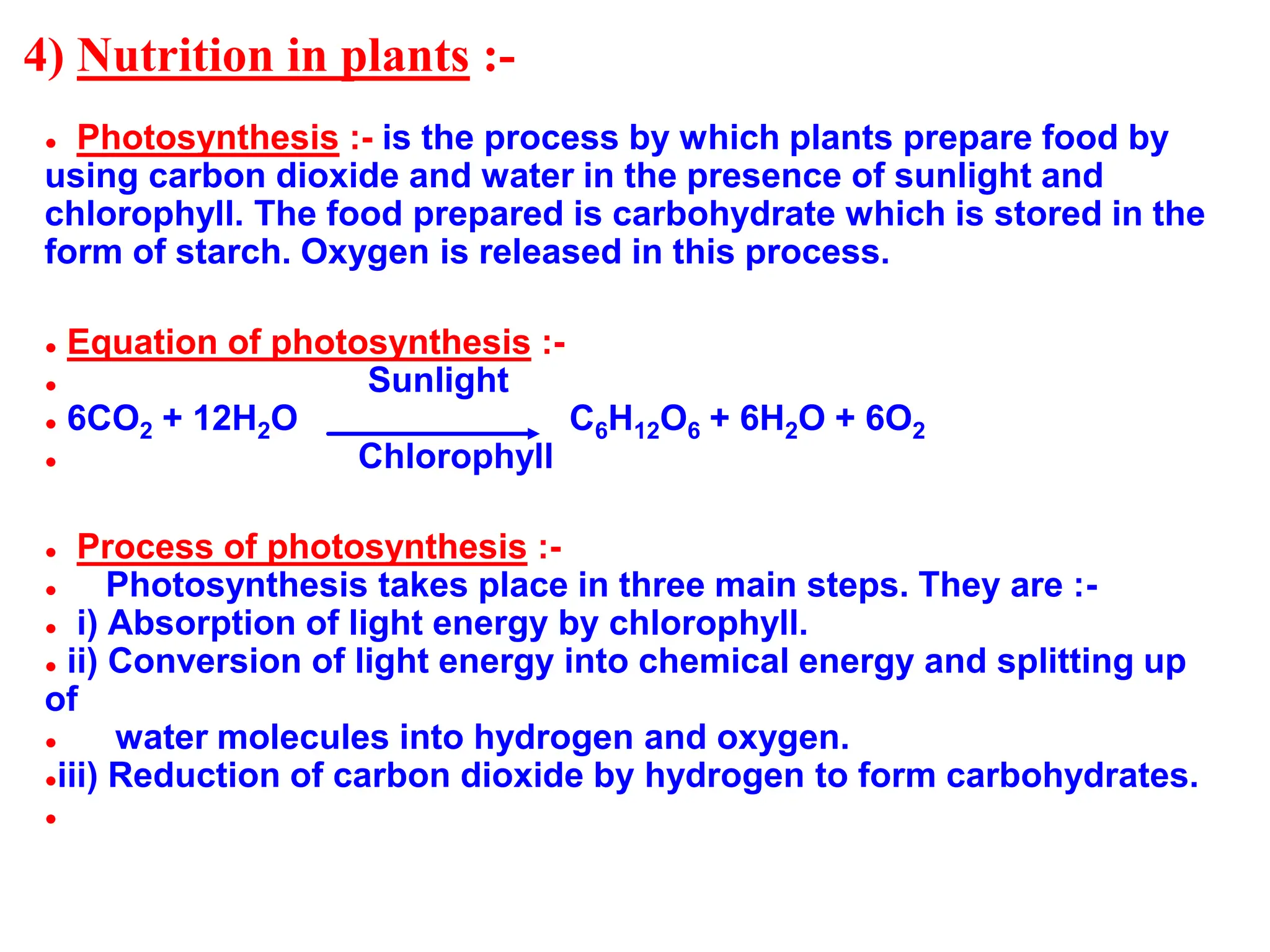 4) Nutrition in plants :-

• Photosynthesis :- is the process by which plants prepare food by using carbon dioxide and water in the presence of sunlight and chlorophyll. The food prepared is carbohydrate which is stored in the form of starch. Oxygen is released in this process.

• Equation of photosynthesis :-
• Sunlight
• $6CO_2 + 12H_2O \longrightarrow C_6H_{12}O_6 + 6H_2O + 6O_2$
• Chlorophyll

• Process of photosynthesis :-
• Photosynthesis takes place in three main steps. They are :-
• i) Absorption of light energy by chlorophyll.
• ii) Conversion of light energy into chemical energy and splitting up of
• water molecules into hydrogen and oxygen.
• iii) Reduction of carbon dioxide by hydrogen to form carbohydrates.
•